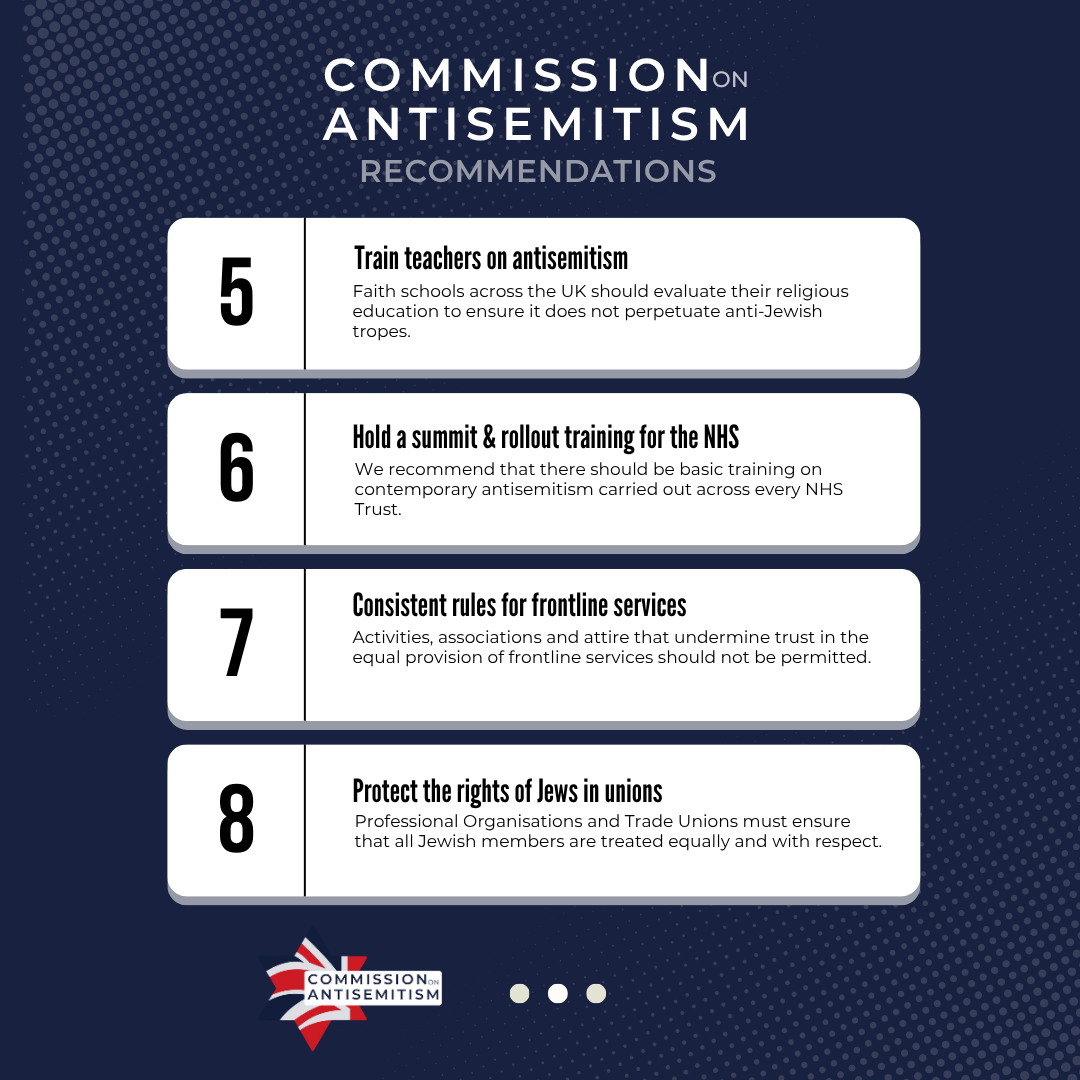 COMMISSION ON ANTISEMITISM
RECOMMENDATIONS

5

Train teachers on antisemitism

Faith schools across the UK should evaluate their religious education to ensure it does not perpetuate anti-Jewish tropes.

6

Hold a summit & rollout training for the NHS

We recommend that there should be basic training on contemporary antisemitism carried out across every NHS Trust.

7

Consistent rules for frontline services

Activities, associations and attire that undermine trust in the equal provision of frontline services should not be permitted.

8

Protect the rights of Jews in unions

Professional Organisations and Trade Unions must ensure that all Jewish members are treated equally and with respect.

COMMISSION ON ANTISEMITISM